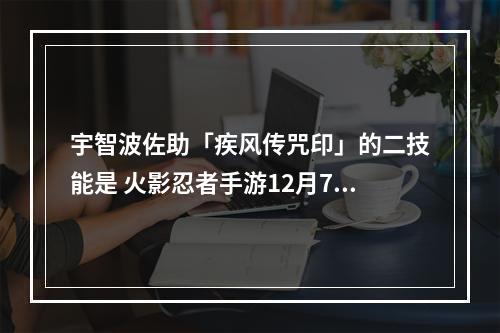 宇智波佐助「疾风传咒印」的二技能是 火影忍者手游12月7...